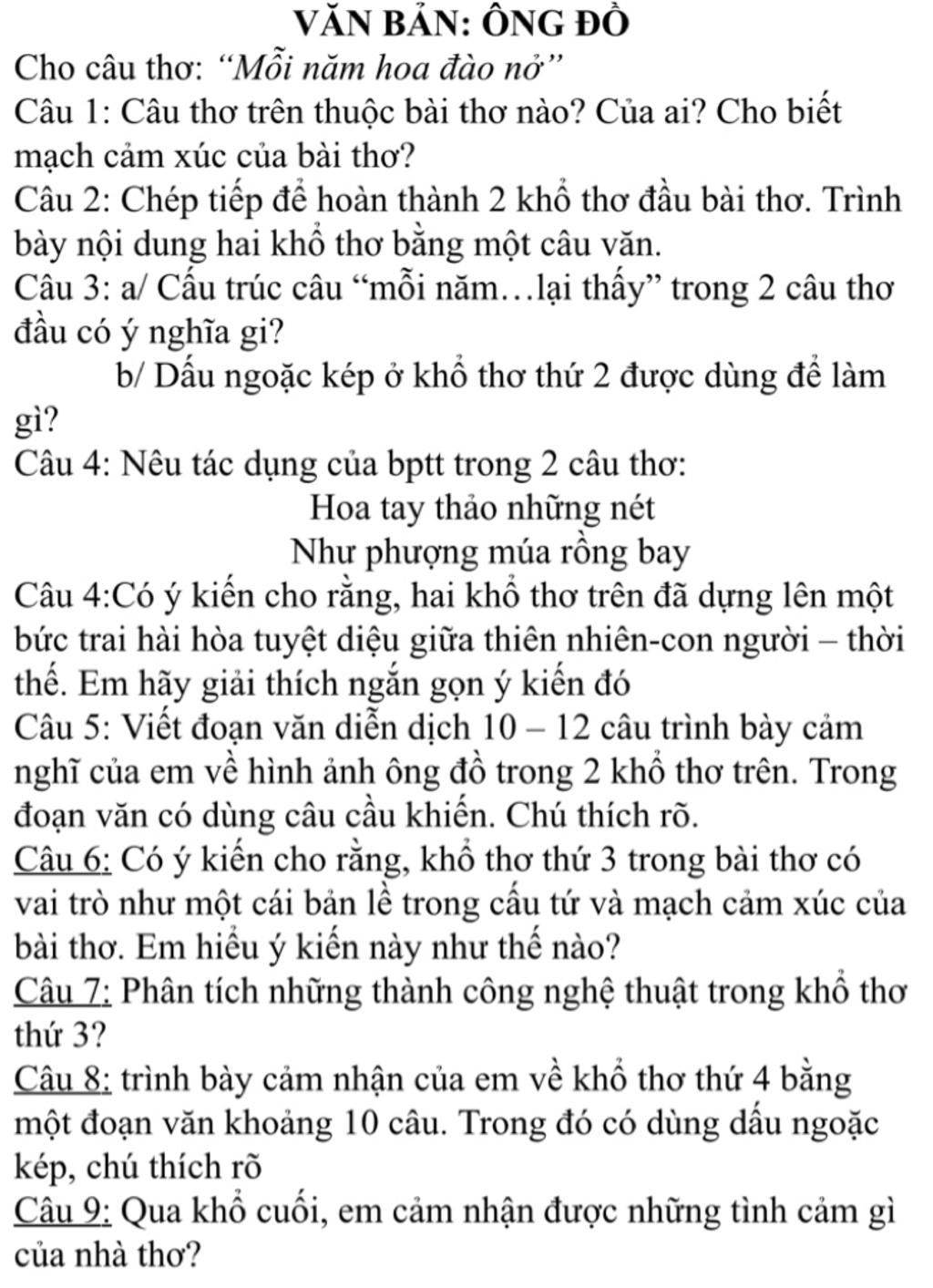 VĂN BẢN: ÔNG ĐỒ

Cho câu thơ: "Mỗi năm hoa đào nở"

Câu 1: Câu thơ trên thuộc bài thơ nào? Của ai? Cho biết mạch cảm xúc của bài thơ?

Câu 2: Chép tiếp để hoàn thành 2 khổ thơ đầu bài thơ. Trình bày nội dung hai khổ thơ bằng một câu văn.

Câu 3: a/ Cấu trúc câu "mỗi năm…lại thấy" trong 2 câu thơ đầu có ý nghĩa gì?

b/ Dấu ngoặc kép ở khổ thơ thứ 2 được dùng để làm gì?

Câu 4: Nêu tác dụng của bptt trong 2 câu thơ:

Hoa tay thảo những nét
Như phượng múa rồng bay

Câu 4:Có ý kiến cho rằng, hai khổ thơ trên đã dựng lên một bức trai hài hòa tuyệt diệu giữa thiên nhiên-con người – thời thế. Em hãy giải thích ngắn gọn ý kiến đó

Câu 5: Viết đoạn văn diễn dịch 10 – 12 câu trình bày cảm nghĩ của em về hình ảnh ông đồ trong 2 khổ thơ trên. Trong đoạn văn có dùng câu cầu khiến. Chú thích rõ.

Câu 6: Có ý kiến cho rằng, khổ thơ thứ 3 trong bài thơ có vai trò như một cái bản lề trong cấu tứ và mạch cảm xúc của bài thơ. Em hiểu ý kiến này như thế nào?

Câu 7: Phân tích những thành công nghệ thuật trong khổ thơ thứ 3?

Câu 8: trình bày cảm nhận của em về khổ thơ thứ 4 bằng một đoạn văn khoảng 10 câu. Trong đó có dùng dấu ngoặc kép, chú thích rõ

Câu 9: Qua khổ cuối, em cảm nhận được những tình cảm gì của nhà thơ?